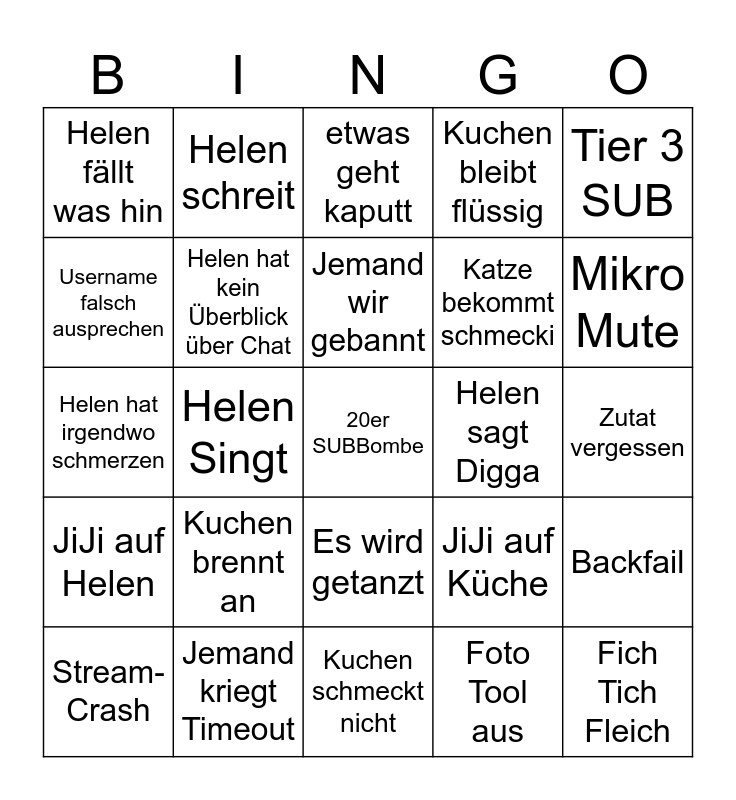 | B | I | N | G | O |
|---|---|---|---|---|
| Helen fällt was hin | Helen schreit | etwas geht kaputt | Kuchen bleibt flüssig | Tier 3 SUB |
| Username falsch ausprechen | Helen hat kein Überblick über Chat | Jemand wir gebannt | Katze bekommt schmecki | Mikro Mute |
| Helen hat irgendwo schmerzen | Helen Singt | 20er SUBBombe | Helen sagt Digga | Zutat vergessen |
| JiJi auf Helen | Kuchen brennt an | Es wird getanzt | JiJi auf Küche | Backfail |
| Stream-Crash | Jemand kriegt Timeout | Kuchen schmeckt nicht | Foto Tool aus | Fich Tich Fleich |